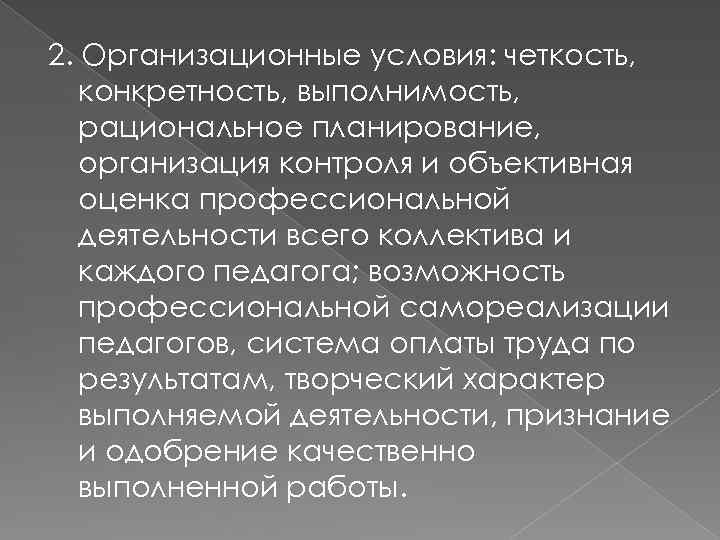 2. Организационные условия: четкость, конкретность, выполнимость, рациональное планирование, организация контроля и объективная оценка профессиональной деятельности всего коллектива и каждого педагога; возможность профессиональной самореализации педагогов, система оплаты труда по результатам, творческий характер выполняемой деятельности, признание и одобрение качественно выполненной работы.